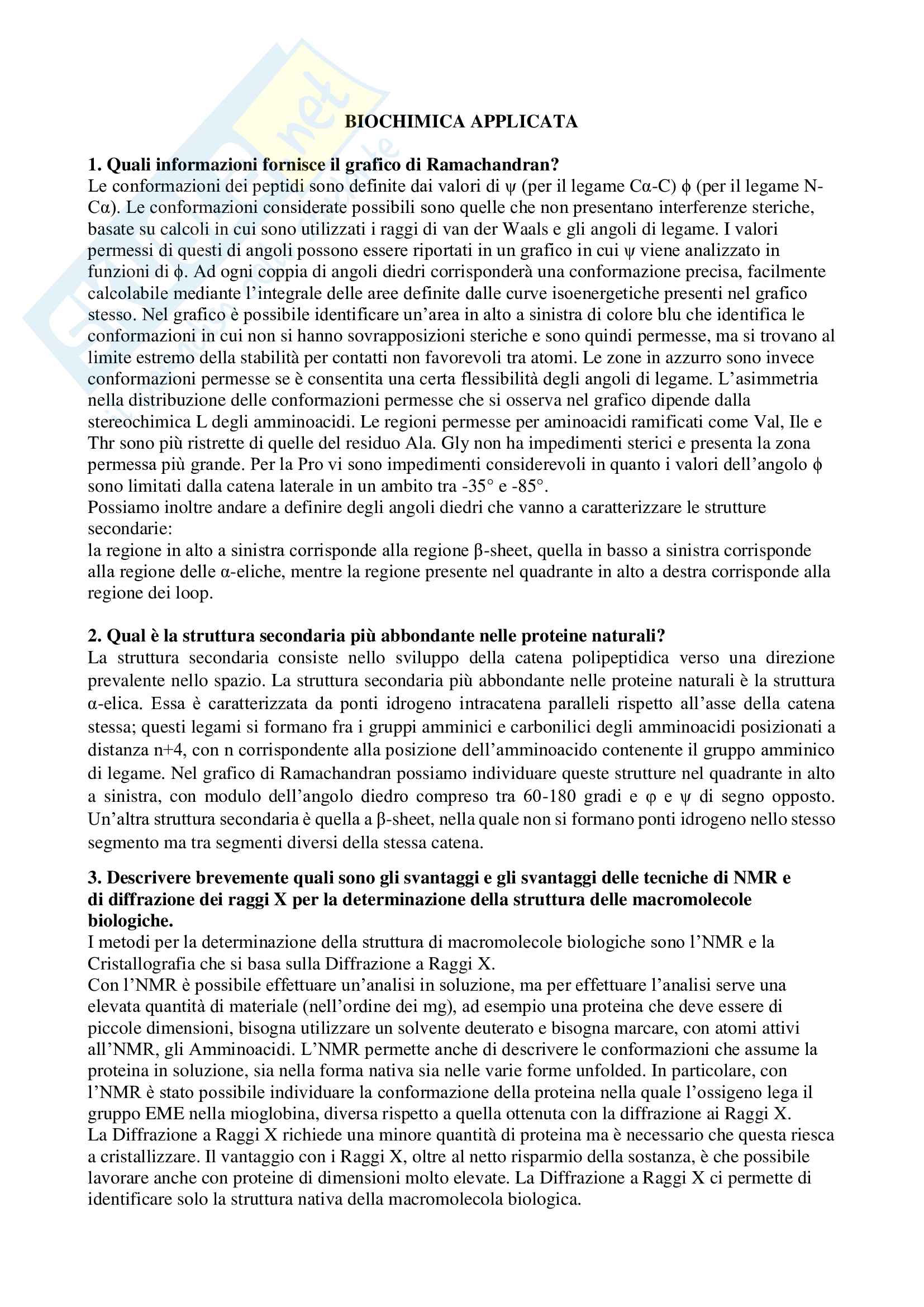 BIOCHIMICA APPLICATA

1. Quali informazioni fornisce il grafico di Ramachandran?
Le conformazioni dei peptidi sono definite dai valori di ψ (per il legame Cα-C) ϕ (per il legame N-Cα). Le conformazioni considerate possibili sono quelle che non presentano interferenze steriche, basate su calcoli in cui sono utilizzati i raggi di van der Waals e gli angoli di legame. I valori permessi di questi di angoli possono essere riportati in un grafico in cui ψ viene analizzato in funzioni di ϕ. Ad ogni coppia di angoli diedri corrisponderà una conformazione precisa, facilmente calcolabile mediante l'integrale delle aree definite dalle curve isoenergetiche presenti nel grafico stesso. Nel grafico è possibile identificare un'area in alto a sinistra di colore blu che identifica le conformazioni in cui non si hanno sovrapposizioni steriche e sono quindi permesse, ma si trovano al limite estremo della stabilità per contatti non favorevoli tra atomi. Le zone in azzurro sono invece conformazioni permesse se è consentita una certa flessibilità degli angoli di legame. L'asimmetria nella distribuzione delle conformazioni permesse che si osserva nel grafico dipende dalla stereochimica L degli amminoacidi. Le regioni permesse per aminoacidi ramificati come Val, Ile e Thr sono più ristrette di quelle del residuo Ala. Gly non ha impedimenti sterici e presenta la zona permessa più grande. Per la Pro vi sono impedimenti considerevoli in quanto i valori dell'angolo ϕ sono limitati dalla catena laterale in un ambito tra -35° e -85°.
Possiamo inoltre andare a definire degli angoli diedri che vanno a caratterizzare le strutture secondarie:
la regione in alto a sinistra corrisponde alla regione β-sheet, quella in basso a sinistra corrisponde alla regione delle α-eliche, mentre la regione presente nel quadrante in alto a destra corrisponde alla regione dei loop.

2. Qual è la struttura secondaria più abbondante nelle proteine naturali?
La struttura secondaria consiste nello sviluppo della catena polipeptidica verso una direzione prevalente nello spazio. La struttura secondaria più abbondante nelle proteine naturali è la struttura α-elica. Essa è caratterizzata da ponti idrogeno intracatena paralleli rispetto all'asse della catena stessa; questi legami si formano fra i gruppi amminici e carbonilici degli amminoacidi posizionati a distanza n+4, con n corrispondente alla posizione dell'amminoacido contenente il gruppo amminico di legame. Nel grafico di Ramachandran possiamo individuare queste strutture nel quadrante in alto a sinistra, con modulo dell'angolo diedro compreso tra 60-180 gradi e φ e ψ di segno opposto. Un'altra struttura secondaria è quella a β-sheet, nella quale non si formano ponti idrogeno nello stesso segmento ma tra segmenti diversi della stessa catena.

3. Descrivere brevemente quali sono gli svantaggi e gli svantaggi delle tecniche di NMR e di diffrazione dei raggi X per la determinazione della struttura delle macromolecole biologiche.
I metodi per la determinazione della struttura di macromolecole biologiche sono l'NMR e la Cristallografia che si basa sulla Diffrazione a Raggi X.
Con l'NMR è possibile effettuare un'analisi in soluzione, ma per effettuare l'analisi serve una elevata quantità di materiale (nell'ordine dei mg), ad esempio una proteina che deve essere di piccole dimensioni, bisogna utilizzare un solvente deuterato e bisogna marcare, con atomi attivi all'NMR, gli Amminoacidi. L'NMR permette anche di descrivere le conformazioni che assume la proteina in soluzione, sia nella forma nativa sia nelle varie forme unfolded. In particolare, con l'NMR è stato possibile individuare la conformazione della proteina nella quale l'ossigeno lega il gruppo EME nella mioglobina, diversa rispetto a quella ottenuta con la diffrazione ai Raggi X.
La Diffrazione a Raggi X richiede una minore quantità di proteina ma è necessario che questa riesca a cristallizzare. Il vantaggio con i Raggi X, oltre al netto risparmio della sostanza, è che possibile lavorare anche con proteine di dimensioni molto elevate. La Diffrazione a Raggi X ci permette di identificare solo la struttura nativa della macromolecola biologica.